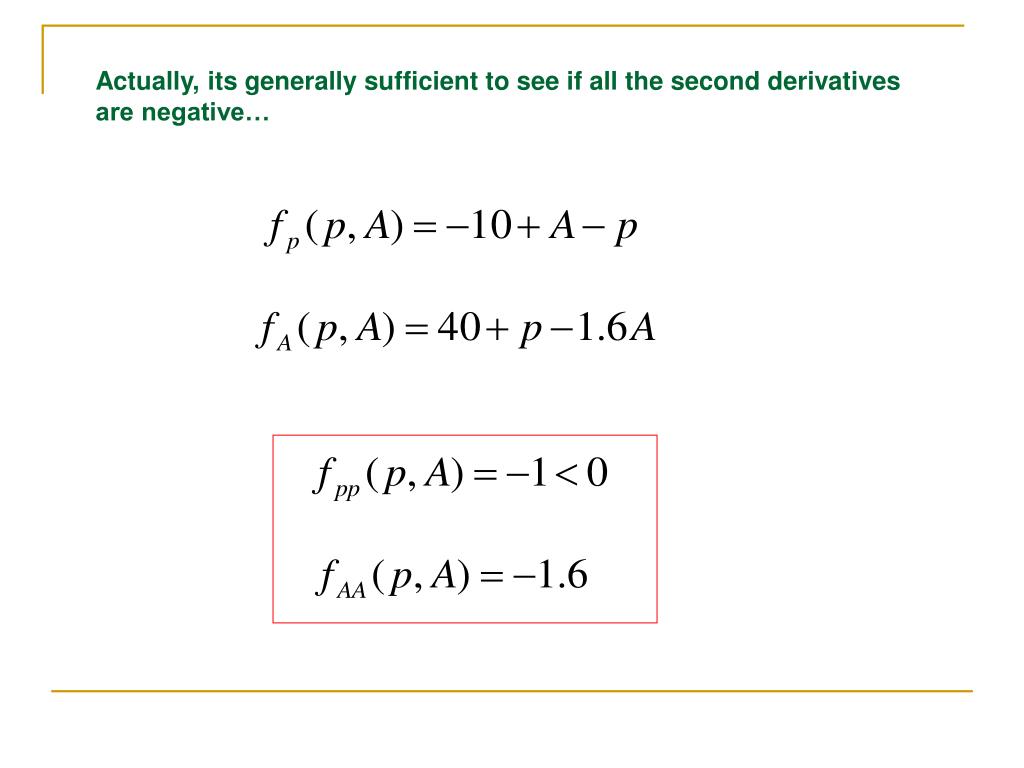 Actually, its generally sufficient to see if all the second derivatives are negative…

$f_p(p, A) = -10 + A - p$

$f_A(p, A) = 40 + p - 1.6A$

$f_{pp}(p, A) = -1 < 0$

$f_{AA}(p, A) = -1.6$